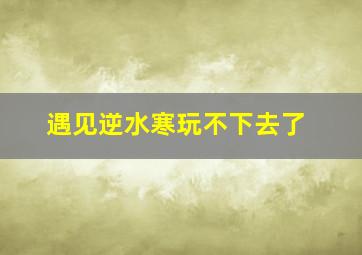 遇见逆水寒玩不下去了